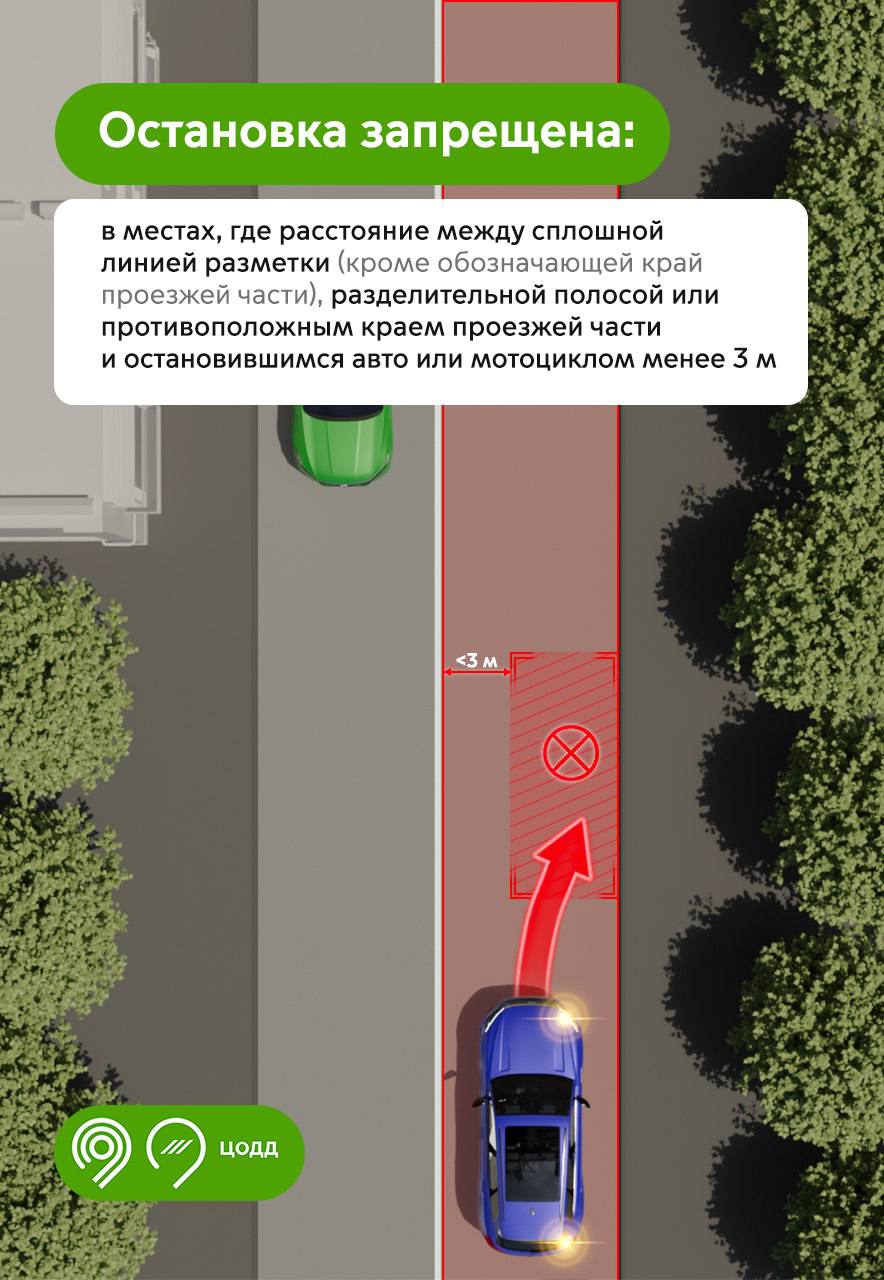 Остановка запрещена:

в местах, где расстояние между сплошной линией разметки (кроме обозначающей край проезжей части), разделительной полосой или противоположным краем проезжей части и остановившимся авто или мотоциклом менее 3 м

<3 м

ЦОДД